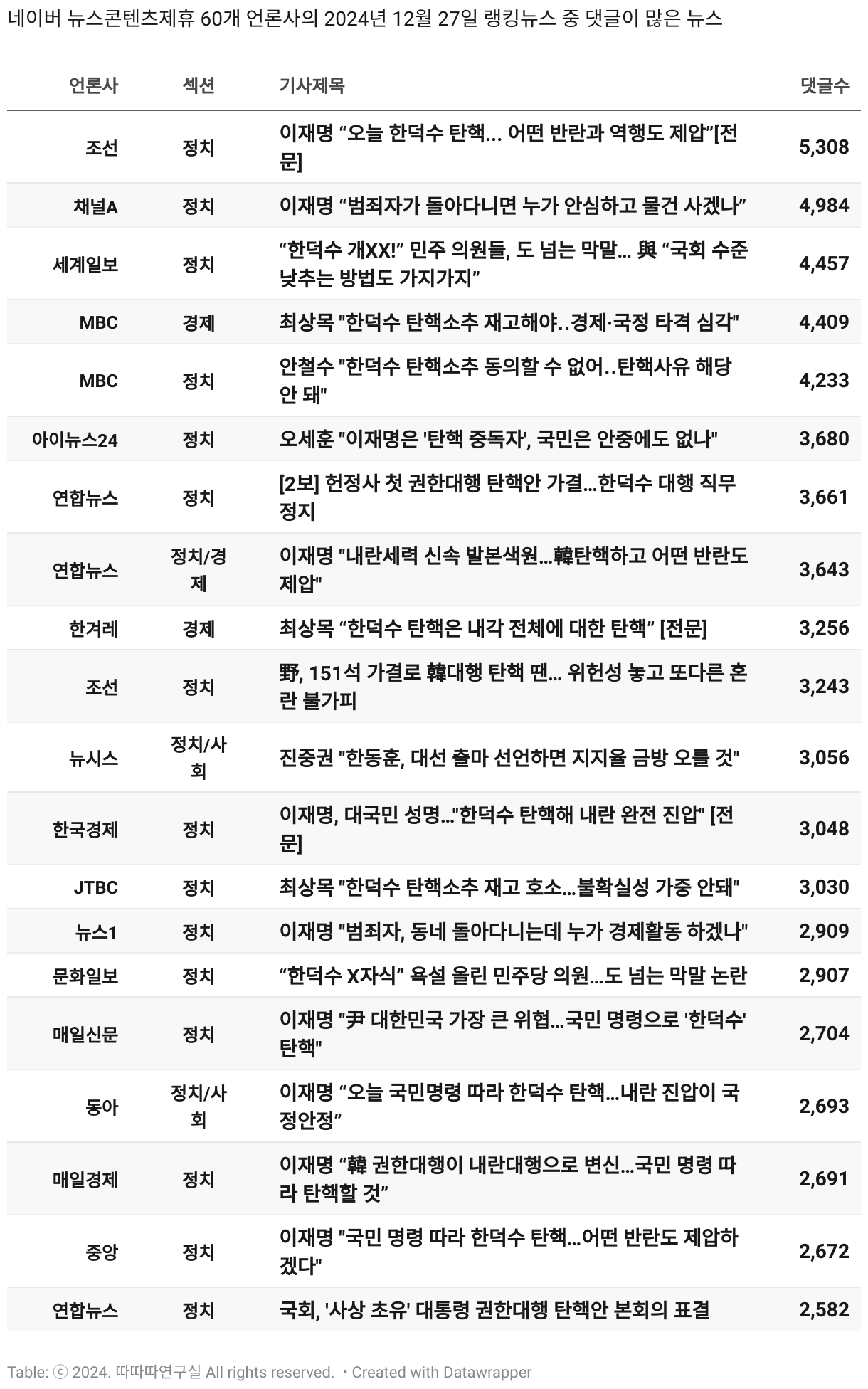 네이버 뉴스콘텐츠제휴 60개 언론사의 2024년 12월 27일 랭킹뉴스 중 댓글이 많은 뉴스

| 언론사 | 섹션 | 기사제목 | 댓글수 |
|---|---|---|---|
| 조선 | 정치 | 이재명 “오늘 한덕수 탄핵... 어떤 반란과 역행도 제압”[전문] | 5,308 |
| 채널A | 정치 | 이재명 “범죄자가 돌아다니면 누가 안심하고 물건 사겠나” | 4,984 |
| 세계일보 | 정치 | “한덕수 개XX!” 민주 의원들, 도 넘는 막말… 與 “국회 수준 낮추는 방법도 가지가지” | 4,457 |
| MBC | 경제 | 최상목 "한덕수 탄핵소추 재고해야..경제·국정 타격 심각" | 4,409 |
| MBC | 정치 | 안철수 "한덕수 탄핵소추 동의할 수 없어..탄핵사유 해당 안 돼" | 4,233 |
| 아이뉴스24 | 정치 | 오세훈 "이재명은 '탄핵 중독자', 국민은 안중에도 없나" | 3,680 |
| 연합뉴스 | 정치 | [2보] 헌정사 첫 권한대행 탄핵안 가결…한덕수 대행 직무정지 | 3,661 |
| 연합뉴스 | 정치/경제 | 이재명 "내란세력 신속 발본색원…韓탄핵하고 어떤 반란도 제압" | 3,643 |
| 한겨레 | 경제 | 최상목 “한덕수 탄핵은 내각 전체에 대한 탄핵” [전문] | 3,256 |
| 조선 | 정치 | 野, 151석 가결로 韓대행 탄핵 땐… 위헌성 놓고 또다른 혼란 불가피 | 3,243 |
| 뉴시스 | 정치/사회 | 진중권 "한동훈, 대선 출마 선언하면 지지율 금방 오를 것" | 3,056 |
| 한국경제 | 정치 | 이재명, 대국민 성명…"한덕수 탄핵해 내란 완전 진압" [전문] | 3,048 |
| JTBC | 정치 | 최상목 "한덕수 탄핵소추 재고 호소…불확실성 가중 안돼" | 3,030 |
| 뉴스1 | 정치 | 이재명 "범죄자, 동네 돌아다니는데 누가 경제활동 하겠나" | 2,909 |
| 문화일보 | 정치 | “한덕수 X자식” 욕설 올린 민주당 의원…도 넘는 막말 논란 | 2,907 |
| 매일신문 | 정치 | 이재명 "尹 대한민국 가장 큰 위협…국민 명령으로 '한덕수' 탄핵" | 2,704 |
| 동아 | 정치/사회 | 이재명 “오늘 국민명령 따라 한덕수 탄핵…내란 진압이 국정안정” | 2,693 |
| 매일경제 | 정치 | 이재명 “韓 권한대행이 내란대행으로 변신…국민 명령 따라 탄핵할 것” | 2,691 |
| 중앙 | 정치 | 이재명 "국민 명령 따라 한덕수 탄핵…어떤 반란도 제압하겠다" | 2,672 |
| 연합뉴스 | 정치 | 국회, '사상 초유' 대통령 권한대행 탄핵안 본회의 표결 | 2,582 |

Table: ⓒ 2024. 따따따연구실 All rights reserved. • Created with Datawrapper